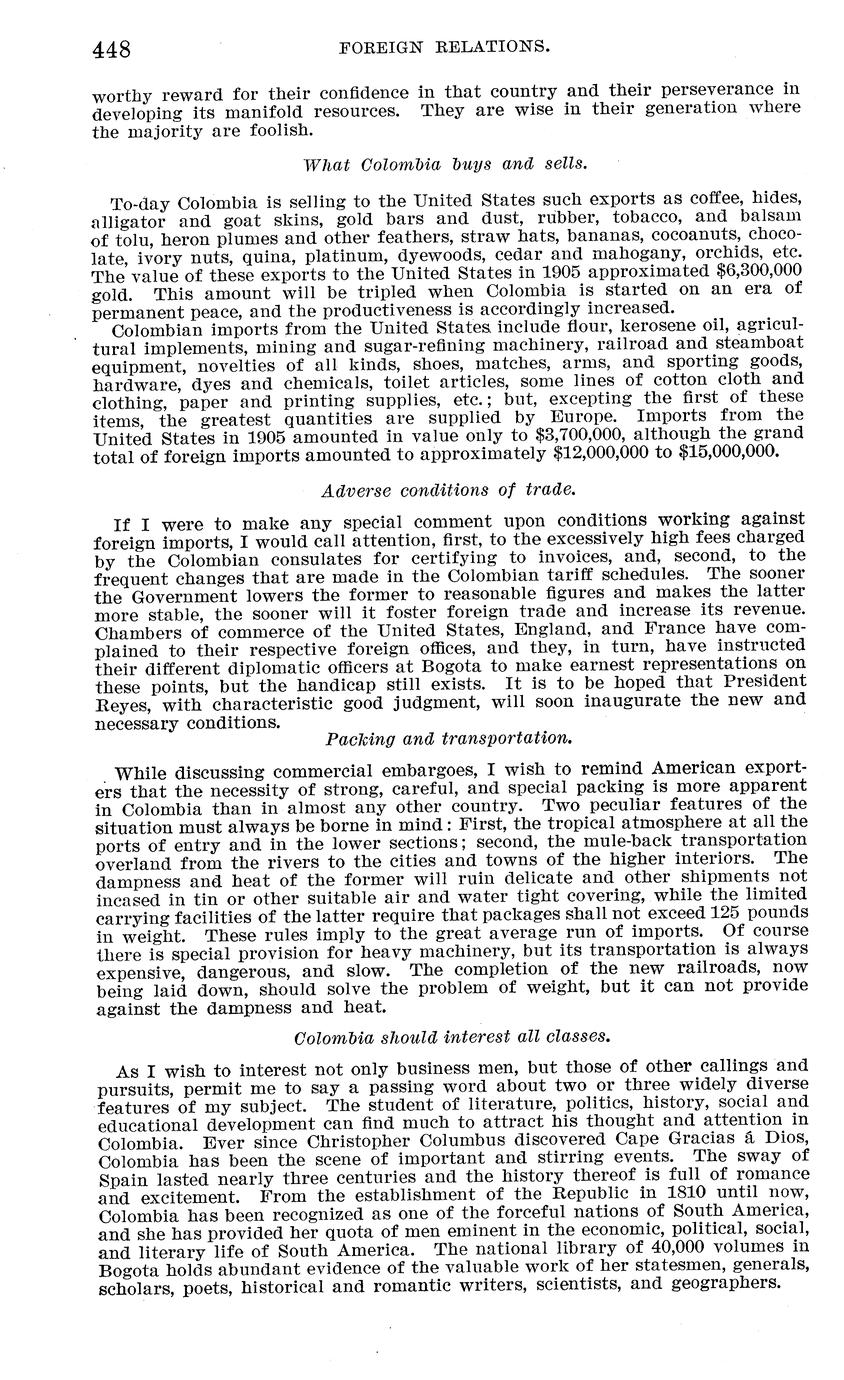 448 FOREIGN RELATIONS.

worthy reward for their confidence in that country and their perseverance in developing its manifold resources. They are wise in their generation where the majority are foolish.

What Colombia buys and sells.

To-day Colombia is selling to the United States such exports as coffee, hides, alligator and goat skins, gold bars and dust, rubber, tobacco, and balsam of tolu, heron plumes and other feathers, straw hats, bananas, cocoanuts, chocolate, ivory nuts, quina, platinum, dyewoods, cedar and mahogany, orchids, etc. The value of these exports to the United States in 1905 approximated $6,300,000 gold. This amount will be tripled when Colombia is started on an era of permanent peace, and the productiveness is accordingly increased.

Colombian imports from the United States include flour, kerosene oil, agricultural implements, mining and sugar-refining machinery, railroad and steamboat equipment, novelties of all kinds, shoes, matches, arms, and sporting goods, hardware, dyes and chemicals, toilet articles, some lines of cotton cloth and clothing, paper and printing supplies, etc.; but, excepting the first of these items, the greatest quantities are supplied by Europe. Imports from the United States in 1905 amounted in value only to $3,700,000, although the grand total of foreign imports amounted to approximately $12,000,000 to $15,000,000.

Adverse conditions of trade.

If I were to make any special comment upon conditions working against foreign imports, I would call attention, first, to the excessively high fees charged by the Colombian consulates for certifying to invoices, and, second, to the frequent changes that are made in the Colombian tariff schedules. The sooner the Government lowers the former to reasonable figures and makes the latter more stable, the sooner will it foster foreign trade and increase its revenue. Chambers of commerce of the United States, England, and France have complained to their respective foreign offices, and they, in turn, have instructed their different diplomatic officers at Bogota to make earnest representations on these points, but the handicap still exists. It is to be hoped that President Reyes, with characteristic good judgment, will soon inaugurate the new and necessary conditions.

Packing and transportation.

While discussing commercial embargoes, I wish to remind American exporters that the necessity of strong, careful, and special packing is more apparent in Colombia than in almost any other country. Two peculiar features of the situation must always be borne in mind: First, the tropical atmosphere at all the ports of entry and in the lower sections; second, the mule-back transportation overland from the rivers to the cities and towns of the higher interiors. The dampness and heat of the former will ruin delicate and other shipments not incased in tin or other suitable air and water tight covering, while the limited carrying facilities of the latter require that packages shall not exceed 125 pounds in weight. These rules imply to the great average run of imports. Of course there is special provision for heavy machinery, but its transportation is always expensive, dangerous, and slow. The completion of the new railroads, now being laid down, should solve the problem of weight, but it can not provide against the dampness and heat.

Colombia should interest all classes.

As I wish to interest not only business men, but those of other callings and pursuits, permit me to say a passing word about two or three widely diverse features of my subject. The student of literature, politics, history, social and educational development can find much to attract his thought and attention in Colombia. Ever since Christopher Columbus discovered Cape Gracias á Dios, Colombia has been the scene of important and stirring events. The sway of Spain lasted nearly three centuries and the history thereof is full of romance and excitement. From the establishment of the Republic in 1810 until now, Colombia has been recognized as one of the forceful nations of South America, and she has provided her quota of men eminent in the economic, political, social, and literary life of South America. The national library of 40,000 volumes in Bogota holds abundant evidence of the valuable work of her statesmen, generals, scholars, poets, historical and romantic writers, scientists, and geographers.